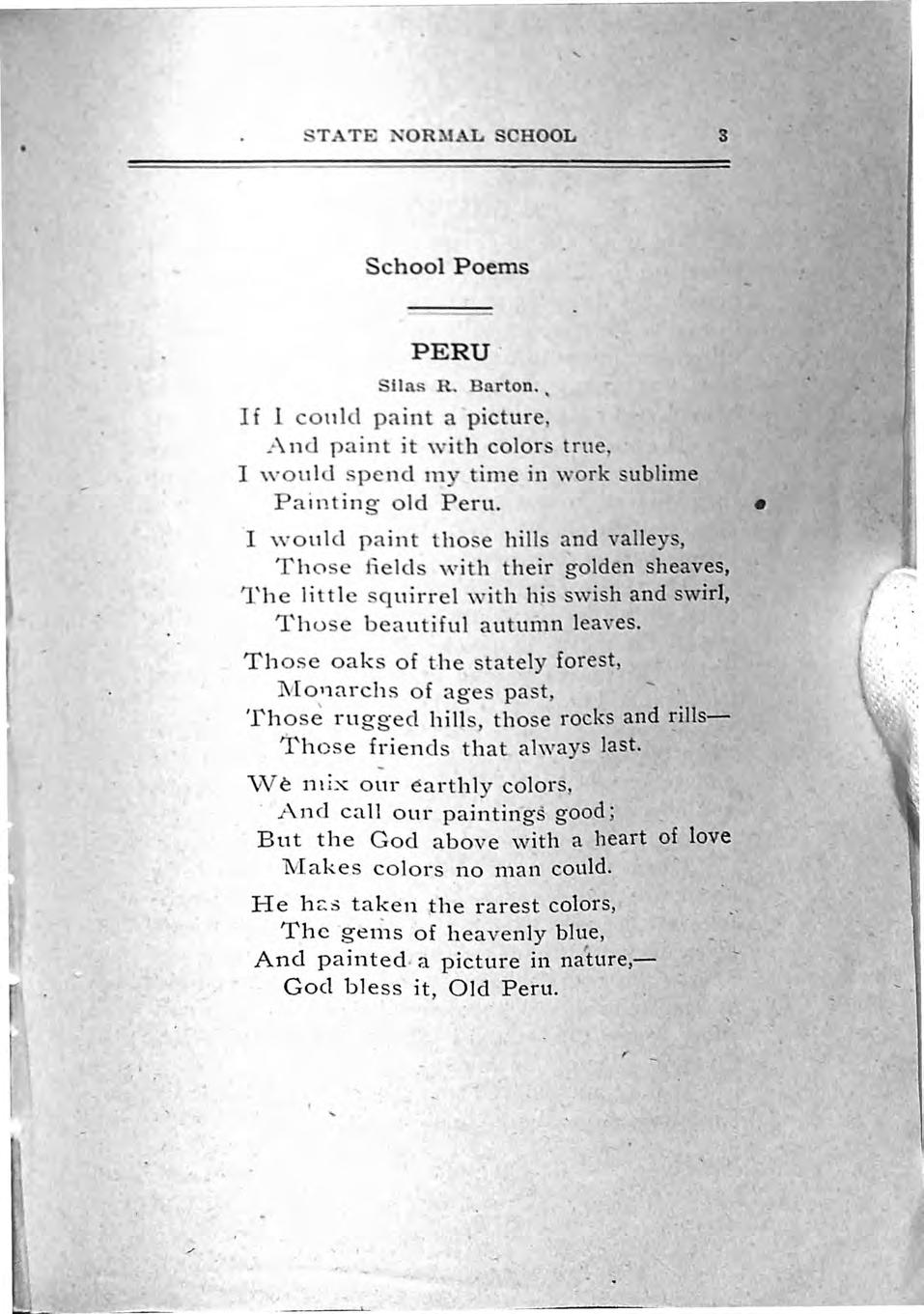 STATE NORMAL SCHOOL 3

School Poems

PERU

Silas R. Barton.

If I could paint a picture,
And paint it with colors true,
I would spend my time in work sublime
Painting old Peru.

I would paint those hills and valleys,
Those fields with their golden sheaves,
The little squirrel with his swish and swirl,
Those beautiful autumn leaves.

Those oaks of the stately forest,
Monarchs of ages past,
Those rugged hills, those rocks and rills—
Those friends that always last.

We mix our earthly colors,
And call our paintings good;
But the God above with a heart of love
Makes colors no man could.

He has taken the rarest colors,
The gems of heavenly blue,
And painted a picture in nature,—
God bless it, Old Peru.